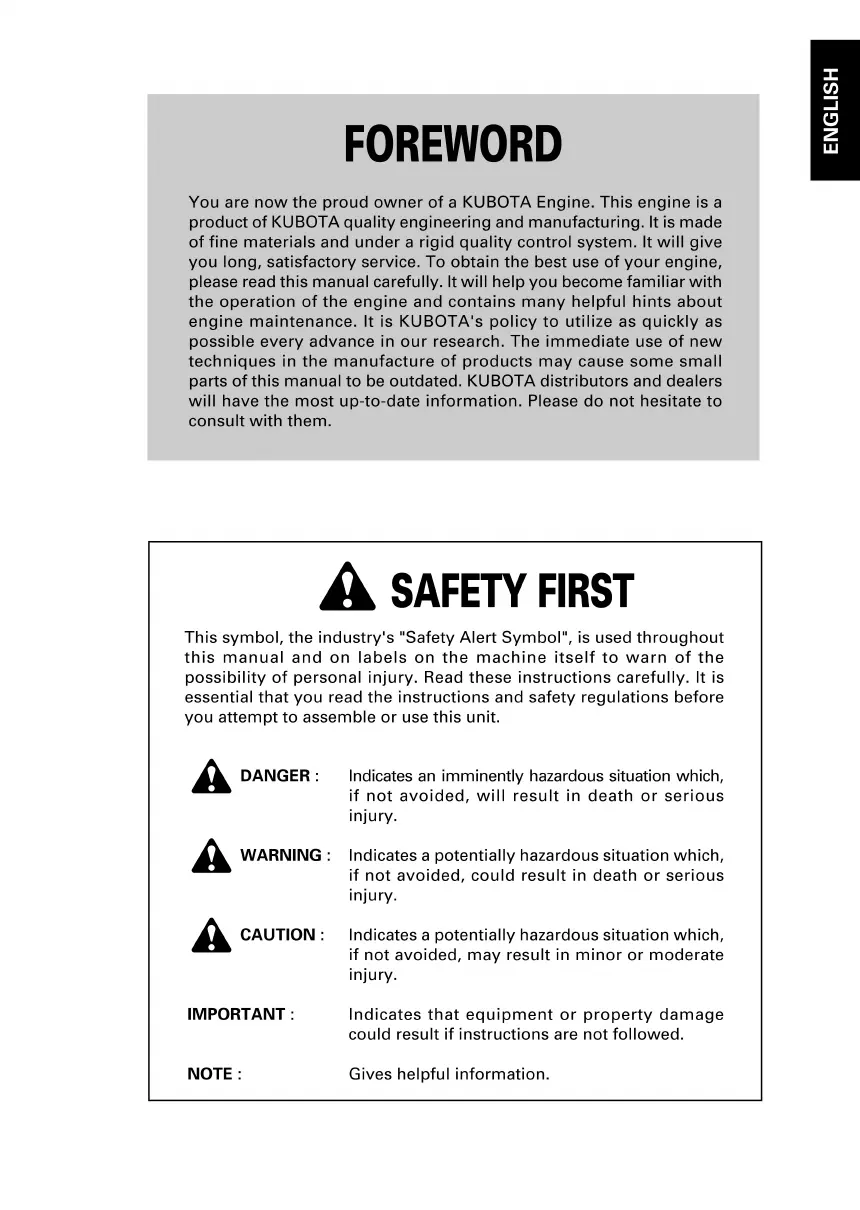 ENGLISH

FOREWORD

You are now the proud owner of a KUBOTA Engine. This engine is a product of KUBOTA quality engineering and manufacturing. It is made of fine materials and under a rigid quality control system. It will give you long, satisfactory service. To obtain the best use of your engine, please read this manual carefully. It will help you become familiar with the operation of the engine and contains many helpful hints about engine maintenance. It is KUBOTA's policy to utilize as quickly as possible every advance in our research. The immediate use of new techniques in the manufacture of products may cause some small parts of this manual to be outdated. KUBOTA distributors and dealers will have the most up-to-date information. Please do not hesitate to consult with them.

SAFETY FIRST

This symbol, the industry's "Safety Alert Symbol", is used throughout this manual and on labels on the machine itself to warn of the possibility of personal injury. Read these instructions carefully. It is essential that you read the instructions and safety regulations before you attempt to assemble or use this unit.

DANGER : Indicates an imminently hazardous situation which, if not avoided, will result in death or serious injury.

WARNING : Indicates a potentially hazardous situation which, if not avoided, could result in death or serious injury.

CAUTION : Indicates a potentially hazardous situation which, if not avoided, may result in minor or moderate injury.

IMPORTANT : Indicates that equipment or property damage could result if instructions are not followed.

NOTE : Gives helpful information.